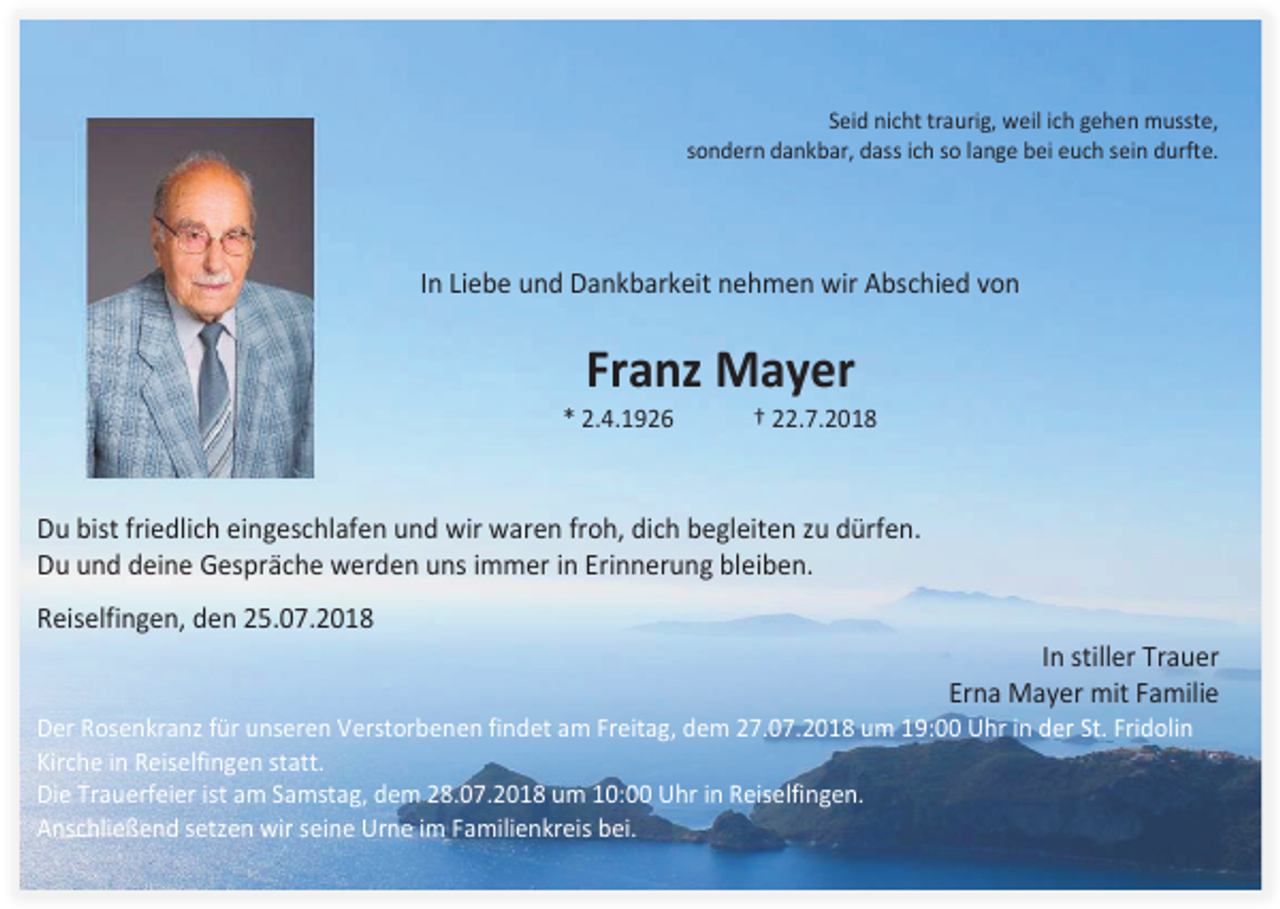 Seid nicht traurig, weil ich gehen musste, sondern dankbar, dass ich so lange bei euch sein durfte.

In Liebe und Dankbarkeit nehmen wir Abschied von

Franz Mayer

* 2.4.1926 † 22.7.2018

Du bist friedlich eingeschlafen und wir waren froh, dich begleiten zu dürfen.
Du und deine Gespräche werden uns immer in Erinnerung bleiben.

Reiselfingen, den 25.07.2018

In stiller Trauer
Erna Mayer mit Familie

Der Rosenkranz für unseren Verstorbenen findet am Freitag, dem 27.07.2018 um 19:00 Uhr in der St. Fridolin Kirche in Reiselfingen statt.
Die Trauerfeier ist am Samstag, dem 28.07.2018 um 10:00 Uhr in Reiselfingen.
Anschließend setzen wir seine Urne im Familienkreis bei.